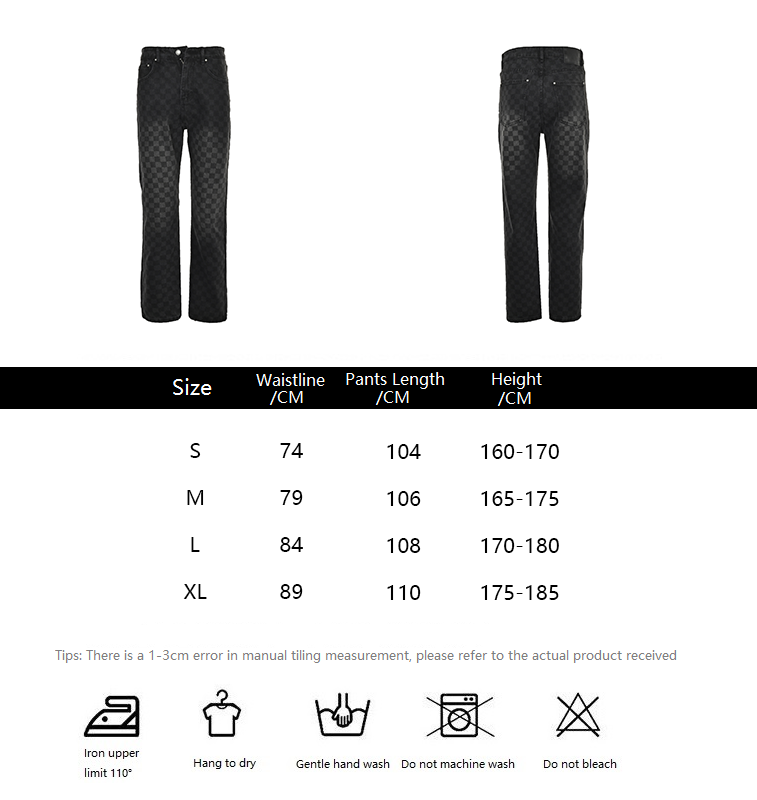 | Size | Waistline /CM | Pants Length /CM | Height /CM |
|---|---|---|---|
| S | 74 | 104 | 160-170 |
| M | 79 | 106 | 165-175 |
| L | 84 | 108 | 170-180 |
| XL | 89 | 110 | 175-185 |

Tips: There is a 1-3cm error in manual tiling measurement, please refer to the actual product received

Iron upper limit 110°

Hang to dry

Gentle hand wash

Do not machine wash

Do not bleach